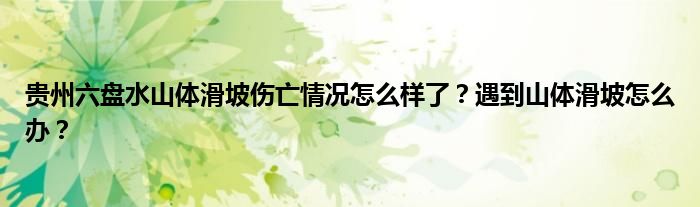 贵州六盘水山体滑坡伤亡情况怎么样了？遇到山体滑坡怎么办？